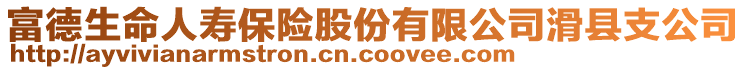 富德生命人寿保险股份有限公司滑县支公司
http://ayvivianarmstron.cn.coovee.com